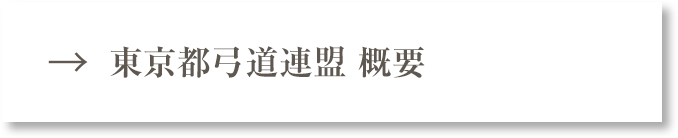 → 東京都弓道連盟 概要